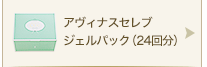 アヴィナスセレブ
ジェルパック（24回分）